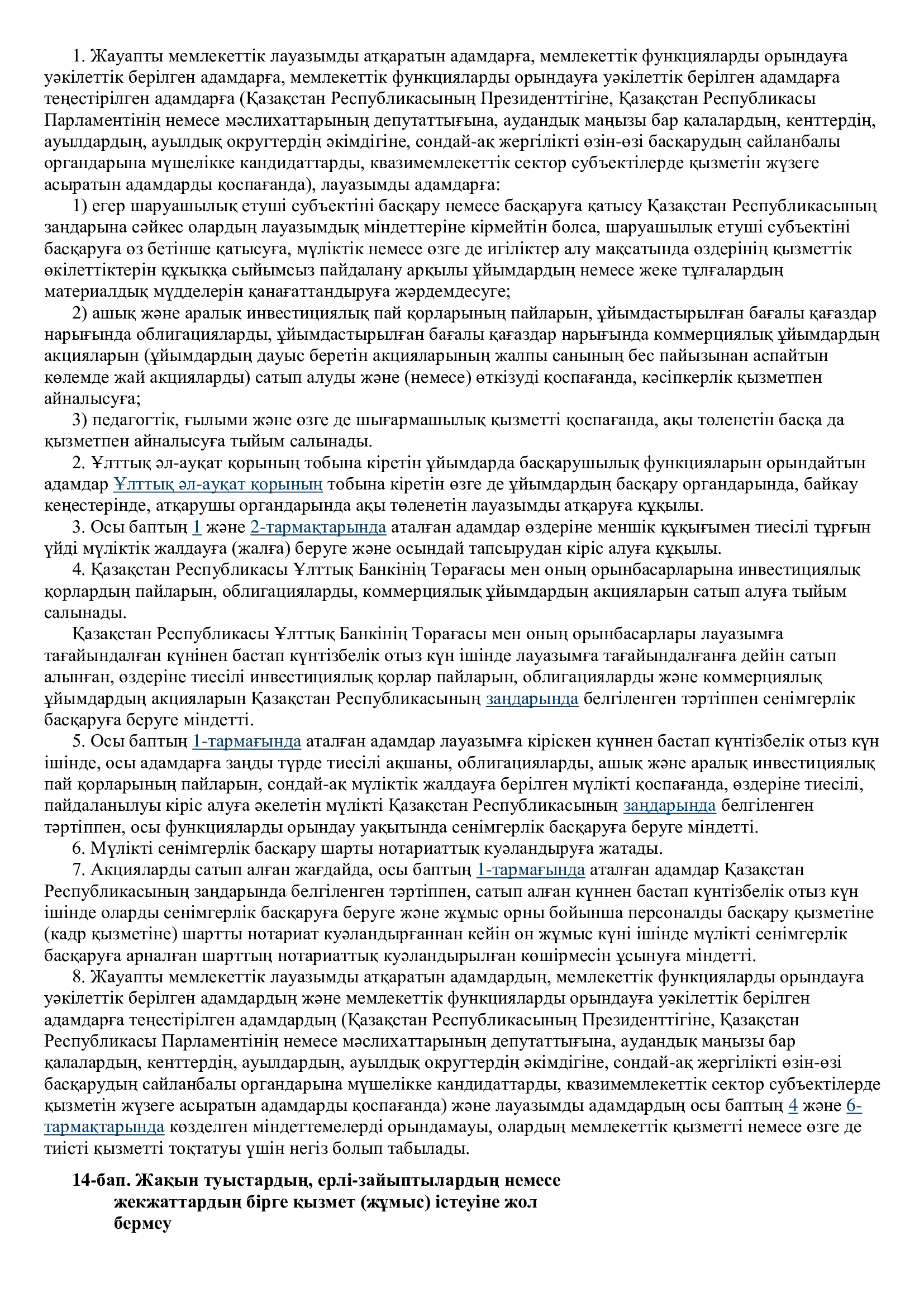 1. Жауапты мемлекеттік лауазымды атқаратын адамдарға, мемлекеттік функцияларды орындауға уәкілеттік берілген адамдарға, мемлекеттік функцияларды орындауға уәкілеттік берілген адамдарға теңестірілген адамдарға (Қазақстан Республикасының Президенттігіне, Қазақстан Республикасы Парламентінің немесе мәслихаттарының депутаттығына, аудандық маңызы бар қалалардың, кенттердің, ауылдардың, ауылдық округтердің әкімдігіне, сондай-ақ жергілікті өзін-өзі басқарудың сайланбалы органдарына мүшелікке кандидаттарды, квазимемлекеттік сектор субъектілерде қызметін жүзеге асыратын адамдарды қоспағанда), лауазымды адамдарға:

1) егер шаруашылық етуші субъектіні басқару немесе басқаруға қатысу Қазақстан Республикасының заңдарына сәйкес олардың лауазымдық міндеттеріне кірмейтін болса, шаруашылық етуші субъектіні басқаруға өз бетінше қатысуға, мүліктік немесе өзге де игіліктер алу мақсатында өздерінің қызметтік өкілеттіктерін құқыққа сыйымсыз пайдалану арқылы ұйымдардың немесе жеке тұлғалардың материалдық мүдделерін қанағаттандыруға жәрдемдесуге;

2) ашық және аралық инвестициялық пай қорларының пайларын, ұйымдастырылған бағалы қағаздар нарығында облигацияларды, ұйымдастырылған бағалы қағаздар нарығында коммерциялық ұйымдардың акцияларын (ұйымдардың дауыс беретін акцияларының жалпы санының бес пайызынан аспайтын көлемде жай акцияларды) сатып алуды және (немесе) өткізуді қоспағанда, кәсіпкерлік қызметпен айналысуға;

3) педагогтік, ғылыми және өзге де шығармашылық қызметті қоспағанда, ақы төленетін басқа да қызметпен айналысуға тыйым салынады.

2. Ұлттық әл-ауқат қорының тобына кіретін ұйымдарда басқарушылық функцияларын орындайтын адамдар Ұлттық әл-ауқат қорының тобына кіретін өзге де ұйымдардың басқару органдарында, байқау кеңестерінде, атқарушы органдарында ақы төленетін лауазымды атқаруға құқылы.

3. Осы баптың 1 және 2-тармақтарында аталған адамдар өздеріне меншік құқығымен тиесілі тұрғын үйді мүліктік жалдауға (жалға) беруге және осындай тапсырудан кіріс алуға құқылы.

4. Қазақстан Республикасы Ұлттық Банкінің Төрағасы мен оның орынбасарларына инвестициялық қорлардың пайларын, облигацияларды, коммерциялық ұйымдардың акцияларын сатып алуға тыйым салынады.

Қазақстан Республикасы Ұлттық Банкінің Төрағасы мен оның орынбасарлары лауазымға тағайындалған күнінен бастап күнтізбелік отыз күн ішінде лауазымға тағайындалғанға дейін сатып алынған, өздеріне тиесілі инвестициялық қорлар пайларын, облигацияларды және коммерциялық ұйымдардың акцияларын Қазақстан Республикасының заңдарында белгіленген тәртіппен сенімгерлік басқаруға беруге міндетті.

5. Осы баптың 1-тармағында аталған адамдар лауазымға кіріскен күннен бастап күнтізбелік отыз күн ішінде, осы адамдарға заңды түрде тиесілі ақшаны, облигацияларды, ашық және аралық инвестициялық пай қорларының пайларын, сондай-ақ мүліктік жалдауға берілген мүлікті қоспағанда, өздеріне тиесілі, пайдаланылуы кіріс алуға әкелетін мүлікті Қазақстан Республикасының заңдарында белгіленген тәртіппен, осы функцияларды орындау уақытында сенімгерлік басқаруға беруге міндетті.

6. Мүлікті сенімгерлік басқару шарты нотариаттық куәландыруға жатады.

7. Акцияларды сатып алған жағдайда, осы баптың 1-тармағында аталған адамдар Қазақстан Республикасының заңдарында белгіленген тәртіппен, сатып алған күннен бастап күнтізбелік отыз күн ішінде оларды сенімгерлік басқаруға беруге және жұмыс орны бойынша персоналды басқару қызметіне (кадр қызметіне) шартты нотариат куәландырғаннан кейін он жұмыс күні ішінде мүлікті сенімгерлік басқаруға арналған шарттың нотариаттық куәландырылған көшірмесін ұсынуға міндетті.

8. Жауапты мемлекеттік лауазымды атқаратын адамдардың, мемлекеттік функцияларды орындауға уәкілеттік берілген адамдардың және мемлекеттік функцияларды орындауға уәкілеттік берілген адамдарға теңестірілген адамдардың (Қазақстан Республикасының Президенттігіне, Қазақстан Республикасы Парламентінің немесе мәслихаттарының депутаттығына, аудандық маңызы бар қалалардың, кенттердің, ауылдардың, ауылдық округтердің әкімдігіне, сондай-ақ жергілікті өзін-өзі басқарудың сайланбалы органдарына мүшелікке кандидаттарды, квазимемлекеттік сектор субъектілерде қызметін жүзеге асыратын адамдарды қоспағанда) және лауазымды адамдардың осы баптың 4 және 6-тармақтарында көзделген міндеттемелерді орындамауы, олардың мемлекеттік қызметті немесе өзге де тиісті қызметті тоқтатуы үшін негіз болып табылады.

14-бап. Жақын туыстардың, ерлі-зайыптылардың немесе жекжаттардың бірге қызмет (жұмыс) істеуіне жол бермеу